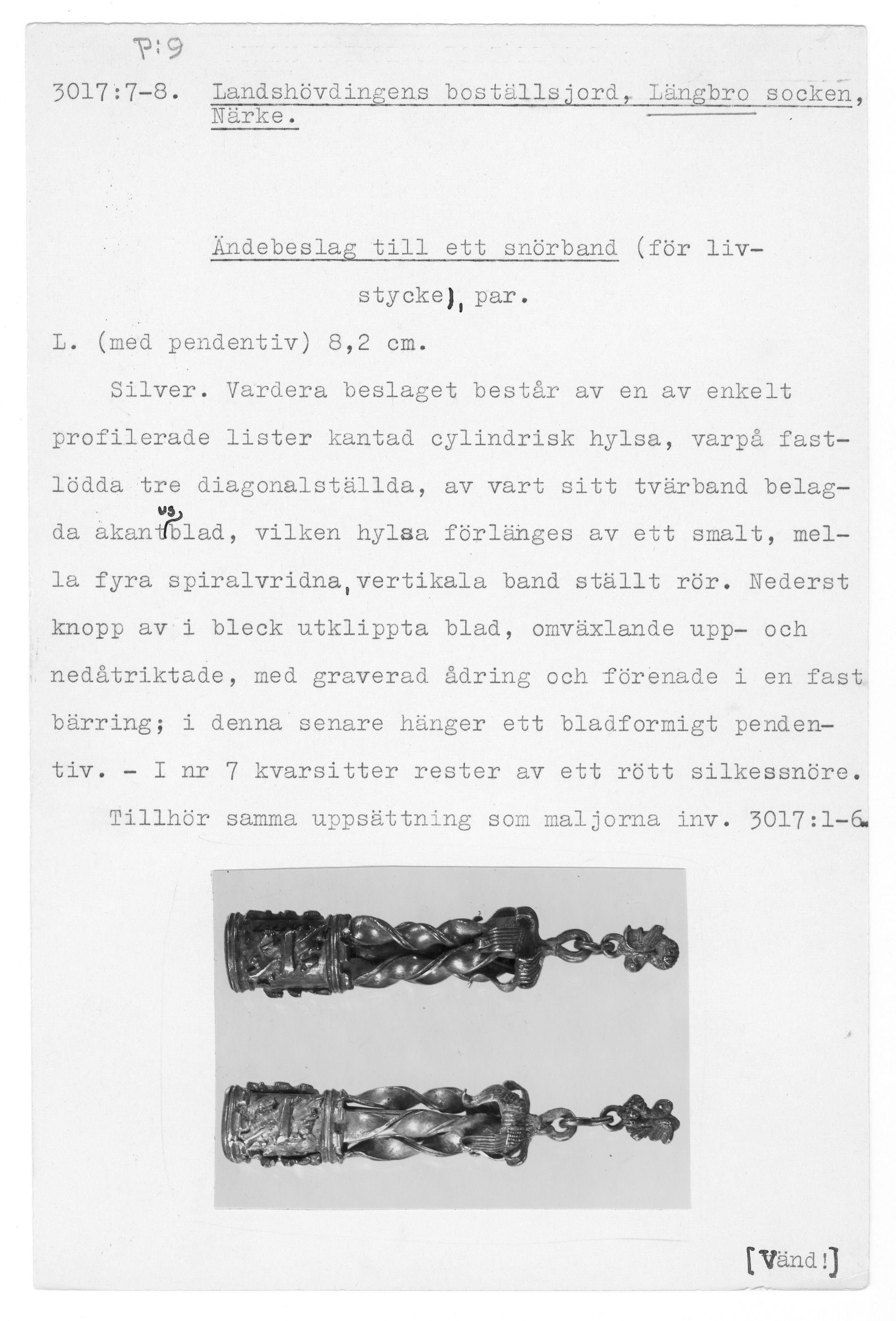 P:9

3017:7-8. Landshövdingens boställsjord, Längbro socken, Närke.

Ändebeslag till ett snörband (för livstycke), par.

L. (med pendentiv) 8,2 cm.

Silver. Vardera beslaget består av en av enkelt profilerade lister kantad cylindrisk hylsa, varpå fastlödda tre diagonalställda, av vart sitt tvärband belagda akantusblad, vilken hylsa förlänges av ett smalt, mella fyra spiralvridna, vertikala band ställt rör. Nederst knopp av i bleck utklippta blad, omväxlande upp- och nedåtriktade, med graverad ådring och förenade i en fast bärring; i denna senare hänger ett bladformigt pendentiv. - I nr 7 kvarsitter rester av ett rött silkessnöre.

Tillhör samma uppsättning som maljorna inv. 3017:1-6.

[Vänd!]